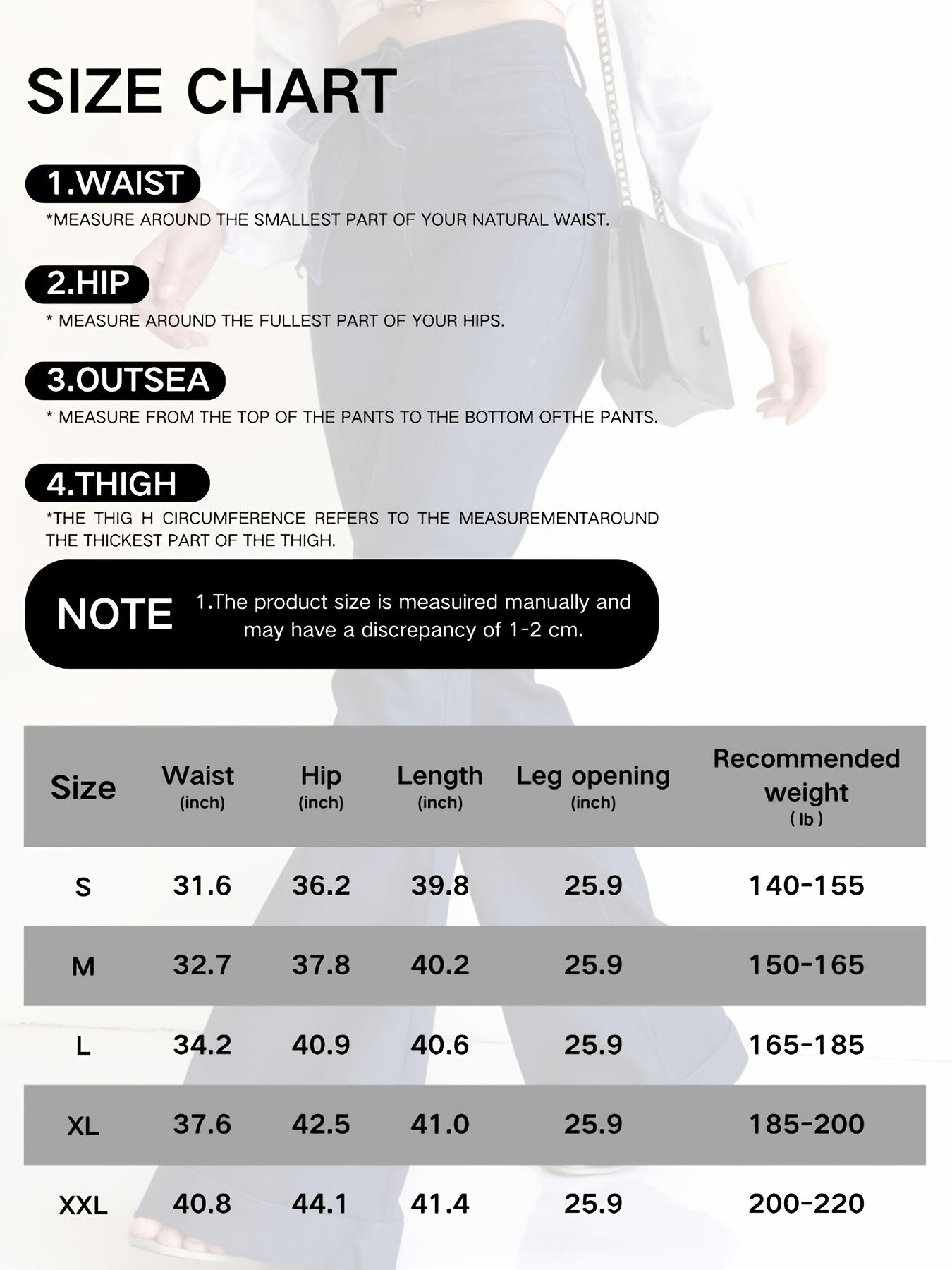 SIZE CHART

1.WAIST

*MEASURE AROUND THE SMALLEST PART OF YOUR NATURAL WAIST.

2.HIP

* MEASURE AROUND THE FULLEST PART OF YOUR HIPS.

3.OUTSEA

* MEASURE FROM THE TOP OF THE PANTS TO THE BOTTOM OFTHE PANTS.

4.THIGH

*THE THIG H CIRCUMFERENCE REFERS TO THE MEASUREMENTAROUND THE THICKEST PART OF THE THIGH.

NOTE

1.The product size is measuired manually and may have a discrepancy of 1-2 cm.

| Size | Waist (inch) | Hip (inch) | Length (inch) | Leg opening (inch) | Recommended weight ( lb ) |
|---|---|---|---|---|---|
| S | 31.6 | 36.2 | 39.8 | 25.9 | 140-155 |
| M | 32.7 | 37.8 | 40.2 | 25.9 | 150-165 |
| L | 34.2 | 40.9 | 40.6 | 25.9 | 165-185 |
| XL | 37.6 | 42.5 | 41.0 | 25.9 | 185-200 |
| XXL | 40.8 | 44.1 | 41.4 | 25.9 | 200-220 |